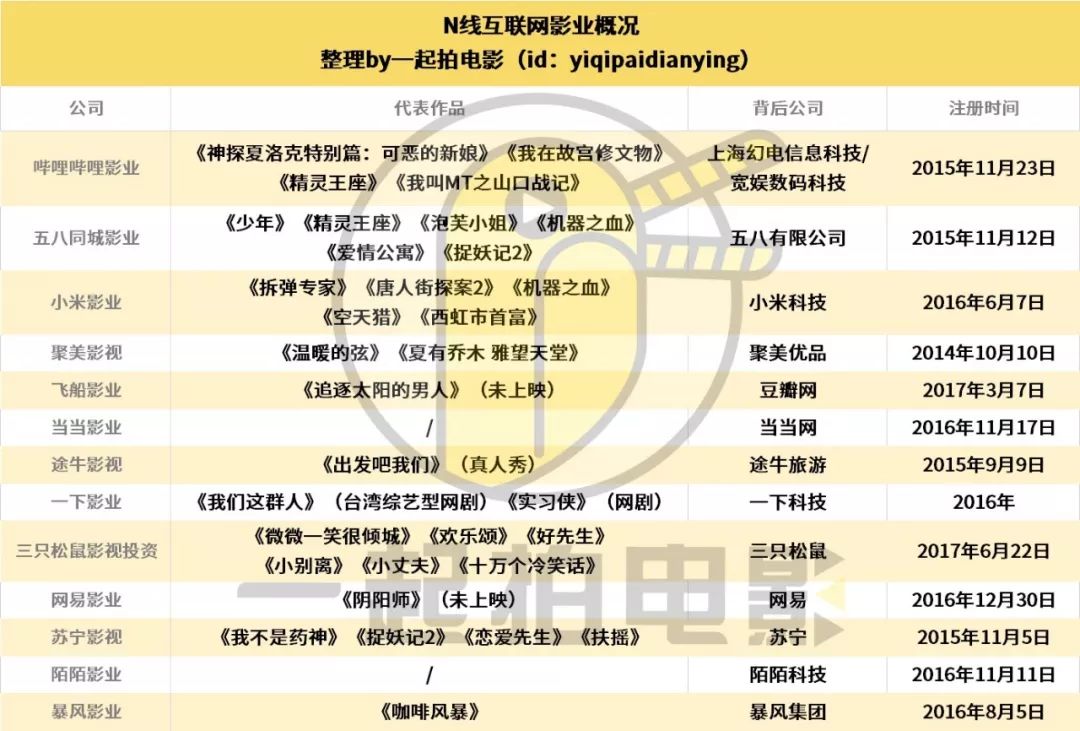 N线互联网影业概况
整理by一起拍电影（id：yiqipaidianying）

| 公司 | 代表作品 | 背后公司 | 注册时间 |
|---|---|---|---|
| 哔哩哔哩影业 | 《神探夏洛克特别篇：可恶的新娘》《我在故宫修文物》《精灵王座》《我叫MT之山口战记》 | 上海幻电信息科技/宽娱数码科技 | 2015年11月23日 |
| 五八同城影业 | 《少年》《精灵王座》《泡芙小姐》《机器之血》《爱情公寓》《捉妖记2》 | 五八有限公司 | 2015年11月12日 |
| 小米影业 | 《拆弹专家》《唐人街探案2》《机器之血》《空天猎》《西虹市首富》 | 小米科技 | 2016年6月7日 |
| 聚美影视 | 《温暖的弦》《夏有乔木 雅望天堂》 | 聚美优品 | 2014年10月10日 |
| 飞船影业 | 《追逐太阳的男人》（未上映） | 豆瓣网 | 2017年3月7日 |
| 当当影业 | / | 当当网 | 2016年11月17日 |
| 途牛影视 | 《出发吧我们》（真人秀） | 途牛旅游 | 2015年9月9日 |
| 一下影业 | 《我们这群人》（台湾综艺型网剧）《实习侠》（网剧） | 一下科技 | 2016年 |
| 三只松鼠影视投资 | 《微微一笑很倾城》《欢乐颂》《好先生》《小别离》《小丈夫》《十万个冷笑话》 | 三只松鼠 | 2017年6月22日 |
| 网易影业 | 《阴阳师》（未上映） | 网易 | 2016年12月30日 |
| 苏宁影视 | 《我不是药神》《捉妖记2》《恋爱先生》《扶摇》 | 苏宁 | 2015年11月5日 |
| 陌陌影业 | / | 陌陌科技 | 2016年11月11日 |
| 暴风影业 | 《咖啡风暴》 | 暴风集团 | 2016年8月5日 |

一起拍电影